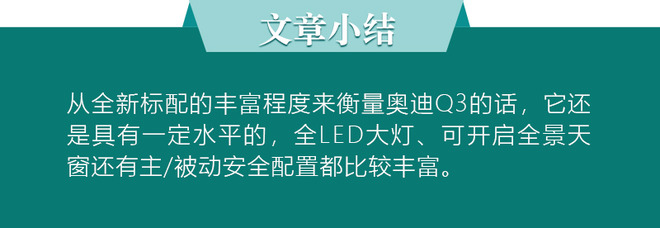 文章小结

从全新标配的丰富程度来衡量奥迪Q3的话，它还是具有一定水平的，全LED大灯、可开启全景天窗还有主/被动安全配置都比较丰富。